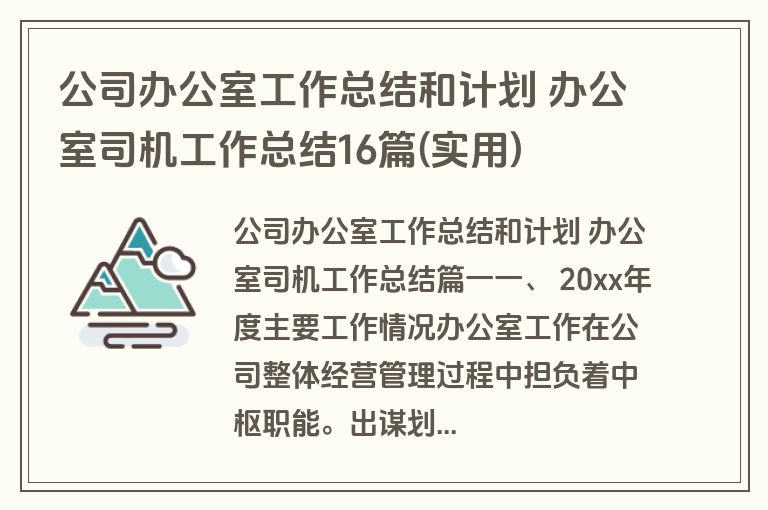 公司办公室工作总结和计划 办公室司机工作总结16篇(实用)

公司办公室工作总结和计划 办公室司机工作总结篇一一、 20xx年度主要工作情况办公室工作在公司整体经营管理过程中担负着中枢职能。出谋划...